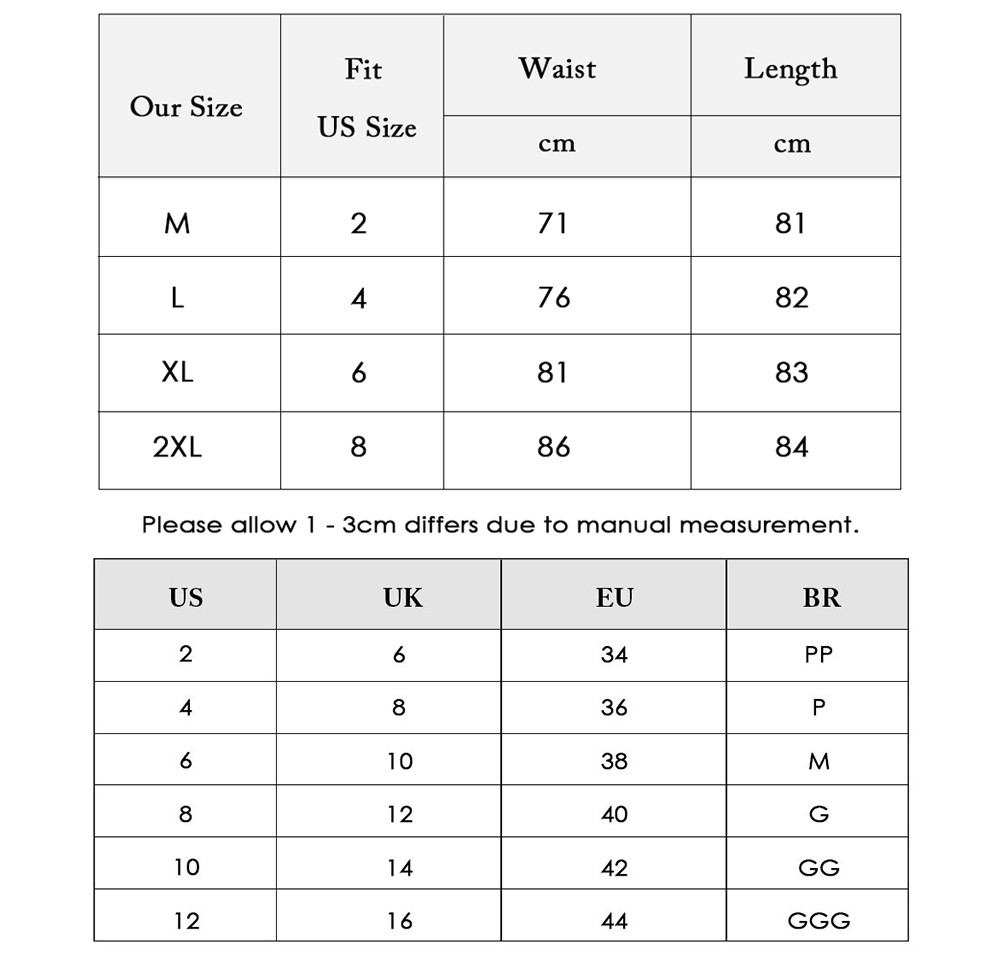 | Our Size | Fit US Size | Waist cm | Length cm |
|---|---|---|---|
| M | 2 | 71 | 81 |
| L | 4 | 76 | 82 |
| XL | 6 | 81 | 83 |
| 2XL | 8 | 86 | 84 |

Please allow 1 - 3cm differs due to manual measurement.

| US | UK | EU | BR |
|---|---|---|---|
| 2 | 6 | 34 | PP |
| 4 | 8 | 36 | P |
| 6 | 10 | 38 | M |
| 8 | 12 | 40 | G |
| 10 | 14 | 42 | GG |
| 12 | 16 | 44 | GGG |